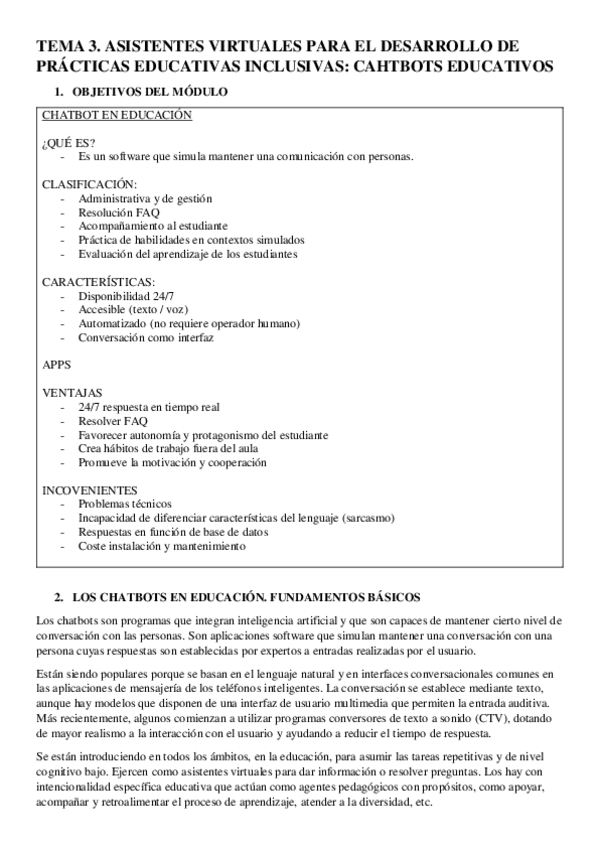 TEMA 3. ASISTENTES VIRTUALES PARA EL DESARROLLO DE PRÁCTICAS EDUCATIVAS INCLUSIVAS: CAHTBOTS EDUCATIVOS

1. OBJETIVOS DEL MÓDULO

CHATBOT EN EDUCACIÓN

¿QUÉ ES?
- Es un software que simula mantener una comunicación con personas.

CLASIFICACIÓN:
- Administrativa y de gestión
- Resolución FAQ
- Acompañamiento al estudiante
- Práctica de habilidades en contextos simulados
- Evaluación del aprendizaje de los estudiantes

CARACTERÍSTICAS:
- Disponibilidad 24/7
- Accesible (texto / voz)
- Automatizado (no requiere operador humano)
- Conversación como interfaz

APPS

VENTAJAS
- 24/7 respuesta en tiempo real
- Resolver FAQ
- Favorecer autonomía y protagonismo del estudiante
- Crea hábitos de trabajo fuera del aula
- Promueve la motivación y cooperación

INCOVENIENTES
- Problemas técnicos
- Incapacidad de diferenciar características del lenguaje (sarcasmo)
- Respuestas en función de base de datos
- Coste instalación y mantenimiento

2. LOS CHATBOTS EN EDUCACIÓN. FUNDAMENTOS BÁSICOS

Los chatbots son programas que integran inteligencia artificial y que son capaces de mantener cierto nivel de conversación con las personas. Son aplicaciones software que simulan mantener una conversación con una persona cuyas respuestas son establecidas por expertos a entradas realizadas por el usuario.

Están siendo populares porque se basan en el lenguaje natural y en interfaces conversacionales comunes en las aplicaciones de mensajería de los teléfonos inteligentes. La conversación se establece mediante texto, aunque hay modelos que disponen de una interfaz de usuario multimedia que permiten la entrada auditiva. Más recientemente, algunos comienzan a utilizar programas conversores de texto a sonido (CTV), dotando de mayor realismo a la interacción con el usuario y ayudando a reducir el tiempo de respuesta.

Se están introduciendo en todos los ámbitos, en la educación, para asumir las tareas repetitivas y de nivel cognitivo bajo. Ejercen como asistentes virtuales para dar información o resolver preguntas. Los hay con intencionalidad específica educativa que actúan como agentes pedagógicos con propósitos, como apoyar, acompañar y retroalimentar el proceso de aprendizaje, atender a la diversidad, etc.